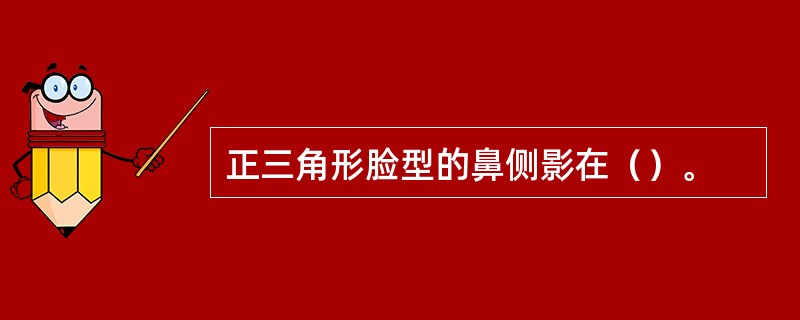 正三角形脸型的鼻侧影在（）。